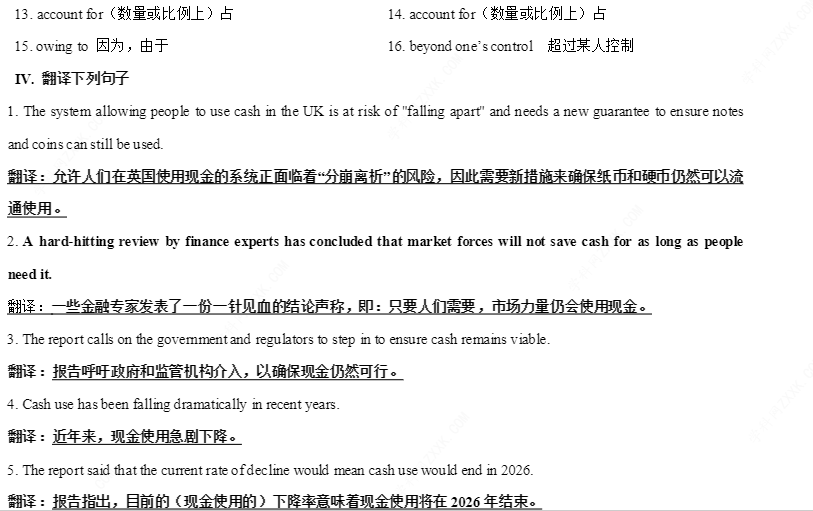 13. account for（数量或比例上）占

14. account for（数量或比例上）占

15. owing to 因为，由于

16. beyond one's control 超过某人控制

IV. 翻译下列句子

1. The system allowing people to use cash in the UK is at risk of "falling apart" and needs a new guarantee to ensure notes and coins can still be used.

翻译：允许人们在英国使用现金的系统正面临着“分崩离析”的风险，因此需要新措施来确保纸币和硬币仍然可以流通使用。

2. A hard-hitting review by finance experts has concluded that market forces will not save cash for as long as people need it.

翻译：一些金融专家发表了一份一针见血的结论声称，即：只要人们需要，市场力量仍会使用现金。

3. The report calls on the government and regulators to step in to ensure cash remains viable.

翻译：报告呼吁政府和监管机构介入，以确保现金仍然可行。

4. Cash use has been falling dramatically in recent years.

翻译：近年来，现金使用急剧下降。

5. The report said that the current rate of decline would mean cash use would end in 2026.

翻译：报告指出，目前的（现金使用的）下降率意味着现金使用将在2026年结束。